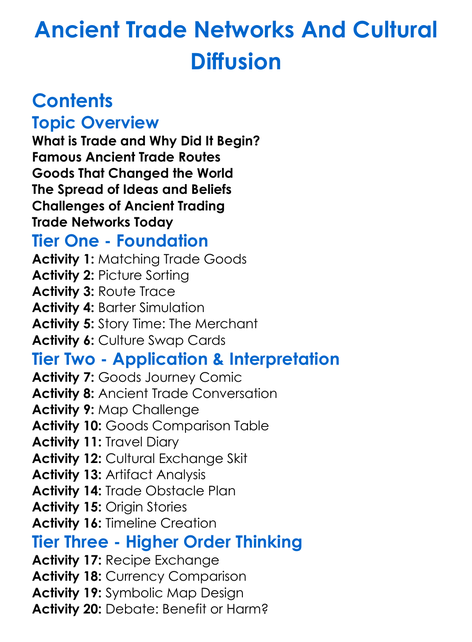 Ancient Trade Networks And Cultural Diffusion

Contents
Topic Overview
What is Trade and Why Did It Begin?
Famous Ancient Trade Routes
Goods That Changed the World
The Spread of Ideas and Beliefs
Challenges of Ancient Trading
Trade Networks Today
Tier One - Foundation
Activity 1: Matching Trade Goods
Activity 2: Picture Sorting
Activity 3: Route Trace
Activity 4: Barter Simulation
Activity 5: Story Time: The Merchant
Activity 6: Culture Swap Cards
Tier Two - Application & Interpretation
Activity 7: Goods Journey Comic
Activity 8: Ancient Trade Conversation
Activity 9: Map Challenge
Activity 10: Goods Comparison Table
Activity 11: Travel Diary
Activity 12: Cultural Exchange Skit
Activity 13: Artifact Analysis
Activity 14: Trade Obstacle Plan
Activity 15: Origin Stories
Activity 16: Timeline Creation
Tier Three - Higher Order Thinking
Activity 17: Recipe Exchange
Activity 18: Currency Comparison
Activity 19: Symbolic Map Design
Activity 20: Debate: Benefit or Harm?